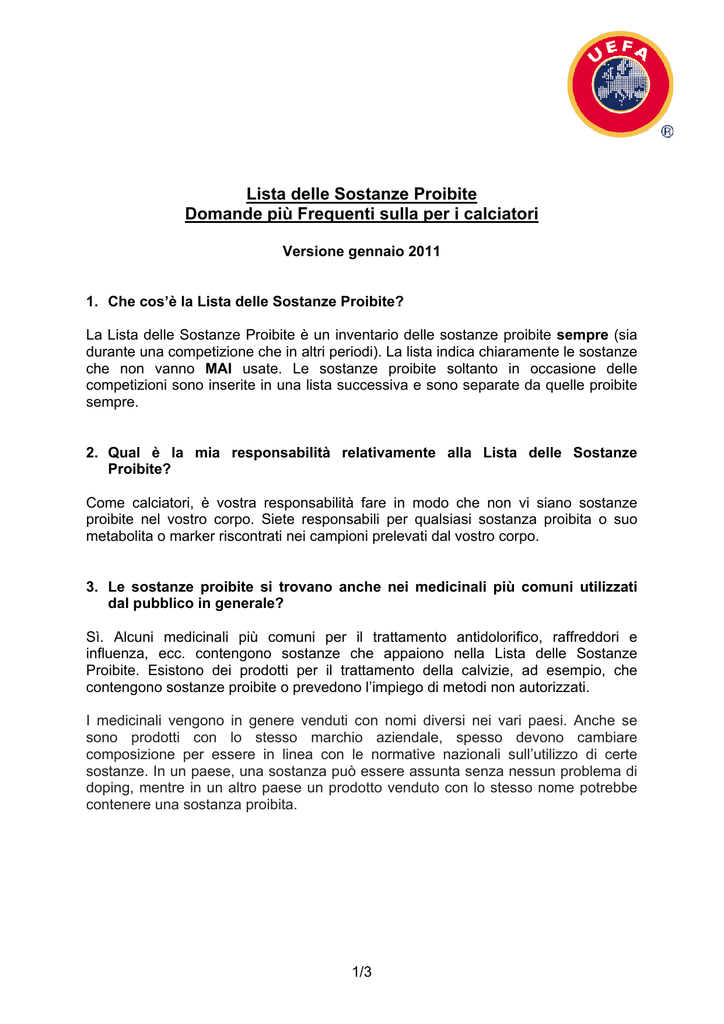 UEFA
®

Lista delle Sostanze Proibite
Domande più Frequenti sulla per i calciatori

Versione gennaio 2011

1. Che cos'è la Lista delle Sostanze Proibite?

La Lista delle Sostanze Proibite è un inventario delle sostanze proibite sempre (sia durante una competizione che in altri periodi). La lista indica chiaramente le sostanze che non vanno MAI usate. Le sostanze proibite soltanto in occasione delle competizioni sono inserite in una lista successiva e sono separate da quelle proibite sempre.

2. Qual è la mia responsabilità relativamente alla Lista delle Sostanze Proibite?

Come calciatori, è vostra responsabilità fare in modo che non vi siano sostanze proibite nel vostro corpo. Siete responsabili per qualsiasi sostanza proibita o suo metabolita o marker riscontrati nei campioni prelevati dal vostro corpo.

3. Le sostanze proibite si trovano anche nei medicinali più comuni utilizzati dal pubblico in generale?

Sì. Alcuni medicinali più comuni per il trattamento antidolorifico, raffreddori e influenza, ecc. contengono sostanze che appaiono nella Lista delle Sostanze Proibite. Esistono dei prodotti per il trattamento della calvizie, ad esempio, che contengono sostanze proibite o prevedono l'impiego di metodi non autorizzati.

I medicinali vengono in genere venduti con nomi diversi nei vari paesi. Anche se sono prodotti con lo stesso marchio aziendale, spesso devono cambiare composizione per essere in linea con le normative nazionali sull'utilizzo di certe sostanze. In un paese, una sostanza può essere assunta senza nessun problema di doping, mentre in un altro paese un prodotto venduto con lo stesso nome potrebbe contenere una sostanza proibita.

1/3